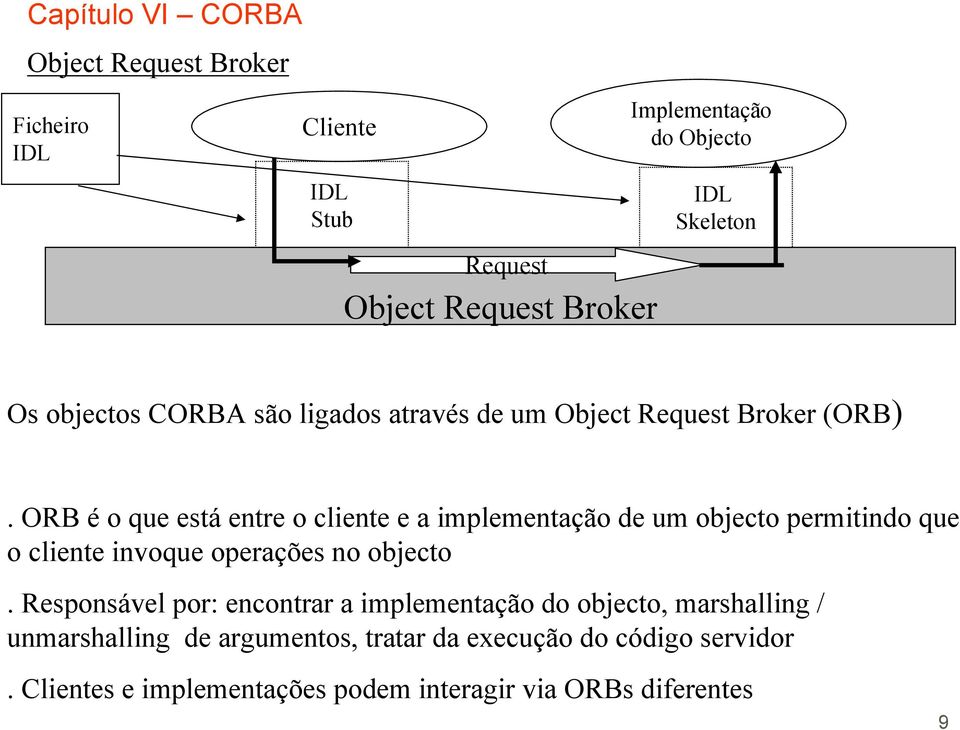 Capítulo VI – CORBA

Object Request Broker

Ficheiro IDL

Cliente

Implementação do Objecto

IDL Stub

IDL Skeleton

Request

Object Request Broker

Os objectos CORBA são ligados através de um Object Request Broker (ORB)

. ORB é o que está entre o cliente e a implementação de um objecto permitindo que o cliente invoque operações no objecto

. Responsável por: encontrar a implementação do objecto, marshalling / unmarshalling de argumentos, tratar da execução do código servidor

. Clientes e implementações podem interagir via ORBs diferentes

9